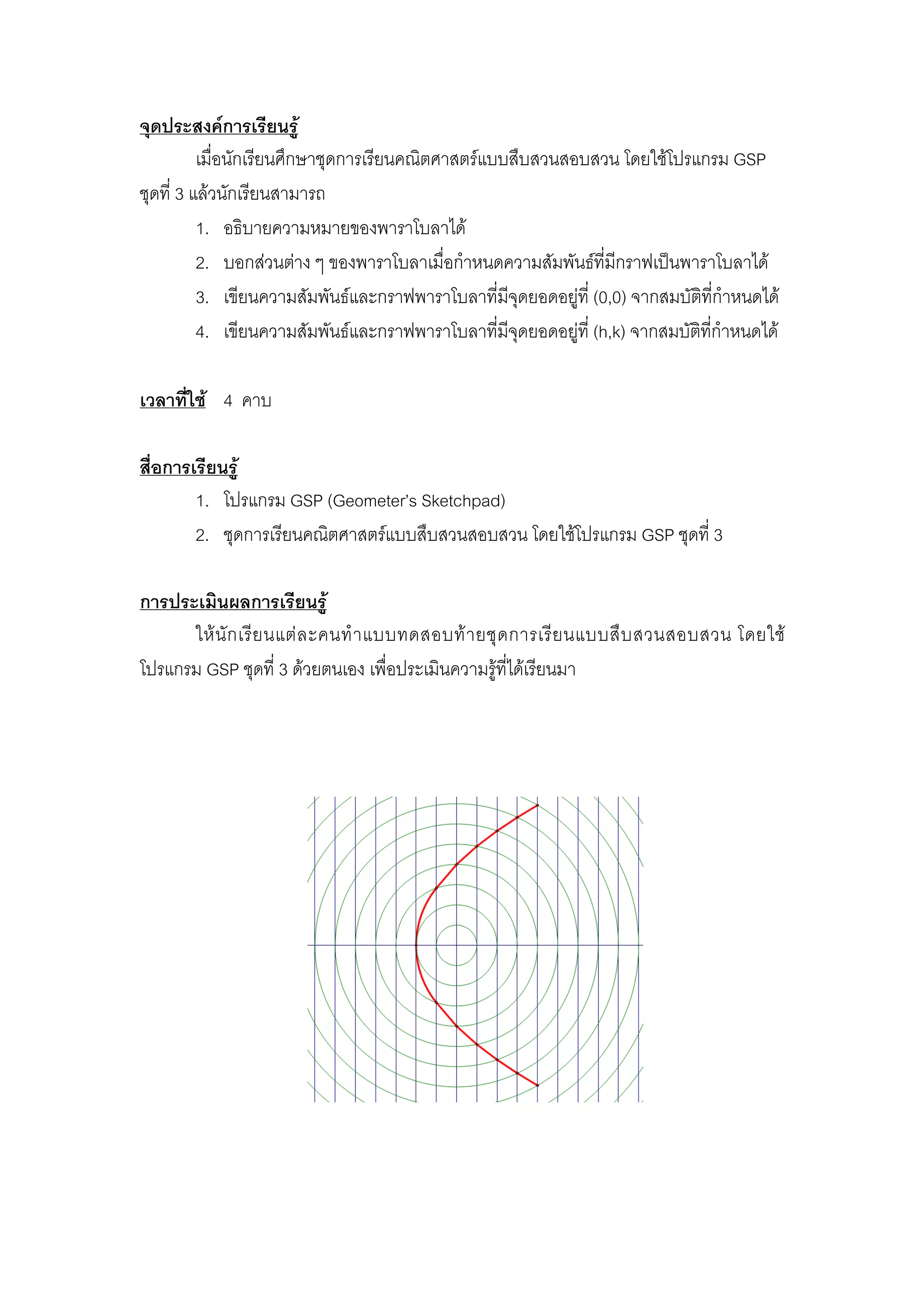 จุดประสงค์การเรียนรู้

เมื่อนักเรียนศึกษาชุดการเรียนคณิตศาสตร์แบบสืบสวนสอบสวน โดยใช้โปรแกรม GSP ชุดที่ 3 แล้วนักเรียนสามารถ

1. อธิบายความหมายของพาราโบลาได้
2. บอกส่วนต่าง ๆ ของพาราโบลาเมื่อกำหนดความสัมพันธ์ที่มีกราฟเป็นพาราโบลาได้
3. เขียนความสัมพันธ์และกราฟพาราโบลาที่มีจุดยอดอยู่ที่ (0,0) จากสมบัติที่กำหนดได้
4. เขียนความสัมพันธ์และกราฟพาราโบลาที่มีจุดยอดอยู่ที่ (h,k) จากสมบัติที่กำหนดได้

เวลาที่ใช้ 4 คาบ

สื่อการเรียนรู้

1. โปรแกรม GSP (Geometer's Sketchpad)
2. ชุดการเรียนคณิตศาสตร์แบบสืบสวนสอบสวน โดยใช้โปรแกรม GSP ชุดที่ 3

การประเมินผลการเรียนรู้

ให้นักเรียนแต่ละคนทำแบบทดสอบท้ายชุดการเรียนแบบสืบสวนสอบสวน โดยใช้โปรแกรม GSP ชุดที่ 3 ด้วยตนเอง เพื่อประเมินความรู้ที่ได้เรียนมา